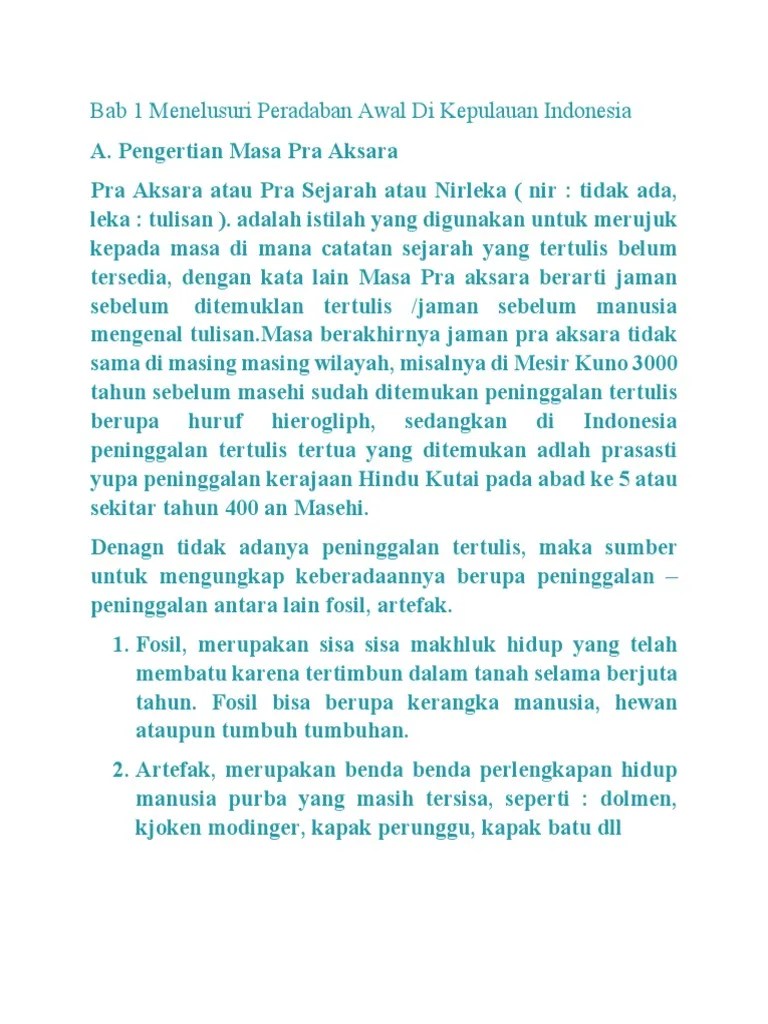 Bab 1 Menelusuri Peradaban Awal Di Kepulauan Indonesia

A. Pengertian Masa Pra Aksara

Pra Aksara atau Pra Sejarah atau Nirleka ( nir : tidak ada, leka : tulisan ). adalah istilah yang digunakan untuk merujuk kepada masa di mana catatan sejarah yang tertulis belum tersedia, dengan kata lain Masa Pra aksara berarti jaman sebelum ditemuklan tertulis /jaman sebelum manusia mengenal tulisan.Masa berakhirnya jaman pra aksara tidak sama di masing masing wilayah, misalnya di Mesir Kuno 3000 tahun sebelum masehi sudah ditemukan peninggalan tertulis berupa huruf hierogliph, sedangkan di Indonesia peninggalan tertulis tertua yang ditemukan adlah prasasti yupa peninggalan kerajaan Hindu Kutai pada abad ke 5 atau sekitar tahun 400 an Masehi.

Denagn tidak adanya peninggalan tertulis, maka sumber untuk mengungkap keberadaannya berupa peninggalan – peninggalan antara lain fosil, artefak.

1. Fosil, merupakan sisa sisa makhluk hidup yang telah membatu karena tertimbun dalam tanah selama berjuta tahun. Fosil bisa berupa kerangka manusia, hewan ataupun tumbuh tumbuhan.

2. Artefak, merupakan benda benda perlengkapan hidup manusia purba yang masih tersisa, seperti : dolmen, kjoken modinger, kapak perunggu, kapak batu dll